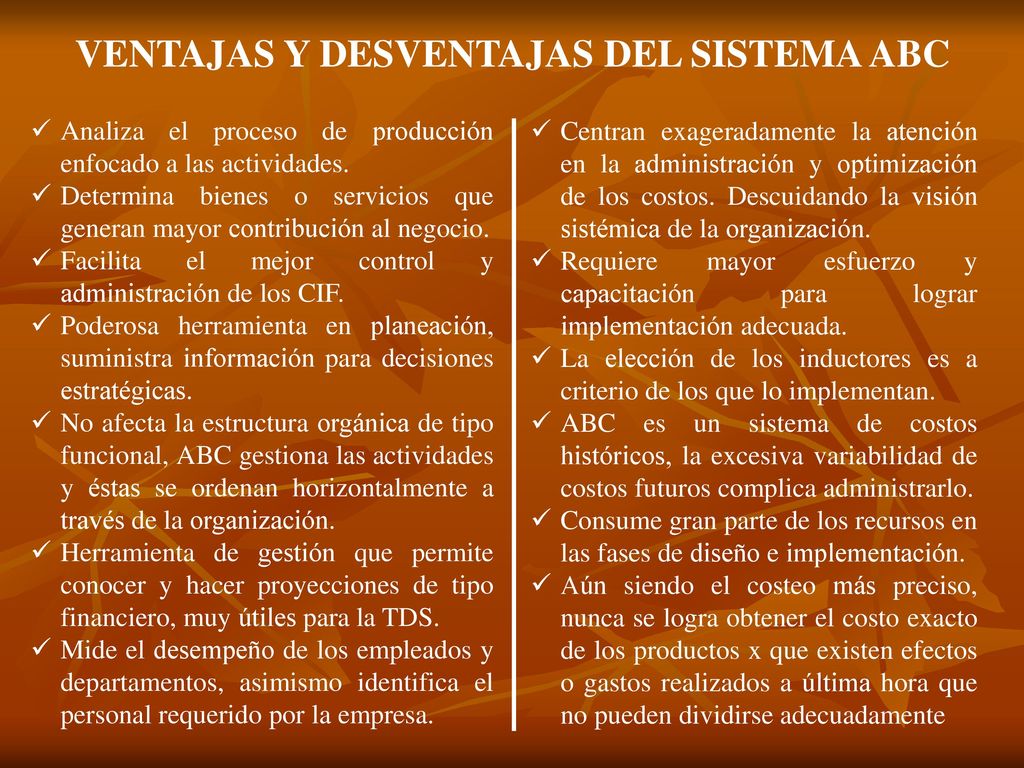 VENTAJAS Y DESVENTAJAS DEL SISTEMA ABC

✓ Analiza el proceso de producción enfocado a las actividades.
✓ Determina bienes o servicios que generan mayor contribución al negocio.
✓ Facilita el mejor control y administración de los CIF.
✓ Poderosa herramienta en planeación, suministra información para decisiones estratégicas.
✓ No afecta la estructura orgánica de tipo funcional, ABC gestiona las actividades y éstas se ordenan horizontalmente a través de la organización.
✓ Herramienta de gestión que permite conocer y hacer proyecciones de tipo financiero, muy útiles para la TDS.
✓ Mide el desempeño de los empleados y departamentos, asimismo identifica el personal requerido por la empresa.

✓ Centran exageradamente la atención en la administración y optimización de los costos. Descuidando la visión sistémica de la organización.
✓ Requiere mayor esfuerzo y capacitación para lograr implementación adecuada.
✓ La elección de los inductores es a criterio de los que lo implementan.
✓ ABC es un sistema de costos históricos, la excesiva variabilidad de costos futuros complica administrarlo.
✓ Consume gran parte de los recursos en las fases de diseño e implementación.
✓ Aún siendo el costeo más preciso, nunca se logra obtener el costo exacto de los productos x que existen efectos o gastos realizados a última hora que no pueden dividirse adecuadamente